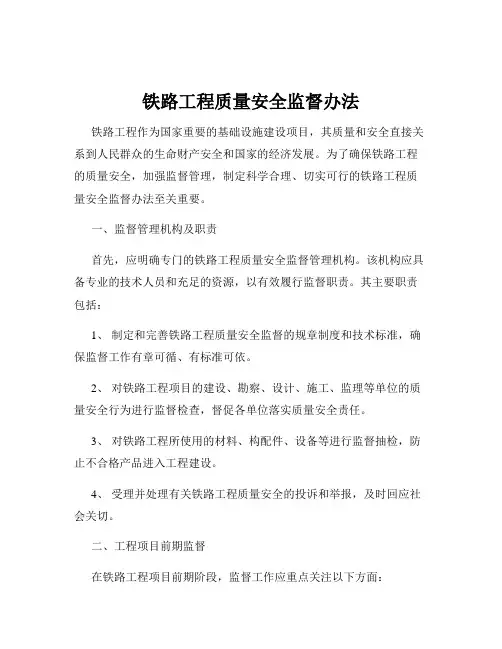 铁路工程质量安全监督办法

铁路工程作为国家重要的基础设施建设项目，其质量和安全直接关系到人民群众的生命财产安全和国家的经济发展。为了确保铁路工程的质量安全，加强监督管理，制定科学合理、切实可行的铁路工程质量安全监督办法至关重要。

一、监督管理机构及职责

首先，应明确专门的铁路工程质量安全监督管理机构。该机构应具备专业的技术人员和充足的资源，以有效履行监督职责。其主要职责包括：

1、 制定和完善铁路工程质量安全监督的规章制度和技术标准，确保监督工作有章可循、有标准可依。

2、 对铁路工程项目的建设、勘察、设计、施工、监理等单位的质量安全行为进行监督检查，督促各单位落实质量安全责任。

3、 对铁路工程所使用的材料、构配件、设备等进行监督抽检，防止不合格产品进入工程建设。

4、 受理并处理有关铁路工程质量安全的投诉和举报，及时回应社会关切。

二、工程项目前期监督

在铁路工程项目前期阶段，监督工作应重点关注以下方面：